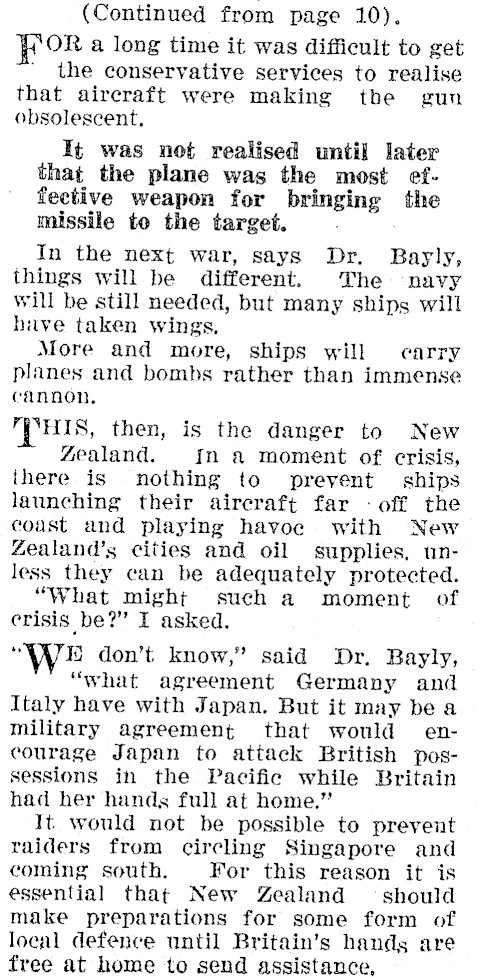 (Continued from page 10).

FOR a long time it was difficult to get the conservative services to realise that aircraft were making the gun obsolescent.

It was not realised until later that the plane was the most effective weapon for bringing the missile to the target.

In the next war, says Dr. Bayly, things will be different. The navy will be still needed, but many ships will have taken wings.

More and more, ships will carry planes and bombs rather than immense cannon.

THIS, then, is the danger to New Zealand. In a moment of crisis, there is nothing to prevent ships launching their aircraft far off the coast and playing havoc with New Zealand's cities and oil supplies, unless they can be adequately protected.

"What might such a moment of crisis be?" I asked.

"WE don't know," said Dr. Bayly, "what agreement Germany and Italy have with Japan. But it may be a military agreement that would encourage Japan to attack British possessions in the Pacific while Britain had her hands full at home."

It would not be possible to prevent raiders from circling Singapore and coming south. For this reason it is essential that New Zealand should make preparations for some form of local defence until Britain's hands are free at home to send assistance.